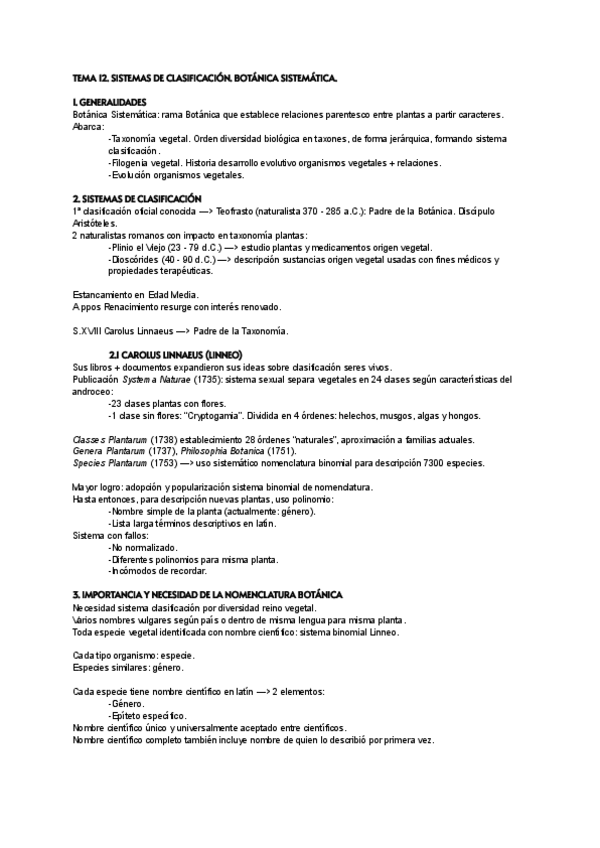 TEMA 12. SISTEMAS DE CLASIFICACIÓN. BOTÁNICA SISTEMÁTICA.

1. GENERALIDADES
Botánica Sistemática: rama Botánica que establece relaciones parentesco entre plantas a partir caracteres.
Abarca:
-Taxonomía vegetal. Orden diversidad biológica en taxones, de forma jerárquica, formando sistema clasificación.
-Filogenia vegetal. Historia desarrollo evolutivo organismos vegetales + relaciones.
-Evolución organismos vegetales.

2. SISTEMAS DE CLASIFICACIÓN
1ª clasificación oficial conocida —> Teofrasto (naturalista 370 - 285 a.C.): Padre de la Botánica. Discípulo Aristóteles.
2 naturalistas romanos con impacto en taxonomía plantas:
-Plinio el Viejo (23 - 79 d.C.) —> estudio plantas y medicamentos origen vegetal.
-Dioscórides (40 - 90 d.C.) —> descripción sustancias origen vegetal usadas con fines médicos y propiedades terapéuticas.

Estancamiento en Edad Media.
Appos Renacimiento resurge con interés renovado.

S.XVIII Carolus Linnaeus —> Padre de la Taxonomía.

2.1 CAROLUS LINNAEUS (LINNEO)
Sus libros + documentos expandieron sus ideas sobre clasificación seres vivos.
Publicación Systema Naturae (1735): sistema sexual separa vegetales en 24 clases según características del androceo:
-23 clases plantas con flores.
-1 clase sin flores: "Cryptogamia". Dividida en 4 órdenes: helechos, musgos, algas y hongos.

Classes Plantarum (1738) establecimiento 28 órdenes "naturales", aproximación a familias actuales.
Genera Plantarum (1737), Philosophia Botanica (1751).
Species Plantarum (1753) —> uso sistemático nomenclatura binomial para descripción 7300 especies.

Mayor logro: adopción y popularización sistema binomial de nomenclatura.
Hasta entonces, para descripción nuevas plantas, uso polinomio:
-Nombre simple de la planta (actualmente: género).
-Lista larga términos descriptivos en latín.
Sistema con fallos:
-No normalizado.
-Diferentes polinomios para misma planta.
-Incómodos de recordar.

3. IMPORTANCIA Y NECESIDAD DE LA NOMENCLATURA BOTÁNICA
Necesidad sistema clasificación por diversidad reino vegetal.
Varios nombres vulgares según país o dentro de misma lengua para misma planta.
Toda especie vegetal identificada con nombre científico: sistema binomial Linneo.

Cada tipo organismo: especie.
Especies similares: género.

Cada especie tiene nombre científico en latín —> 2 elementos:
-Género.
-Epíteto específico.
Nombre científico único y universalmente aceptado entre científicos.
Nombre científico completo también incluye nombre de quien lo describió por primera vez.